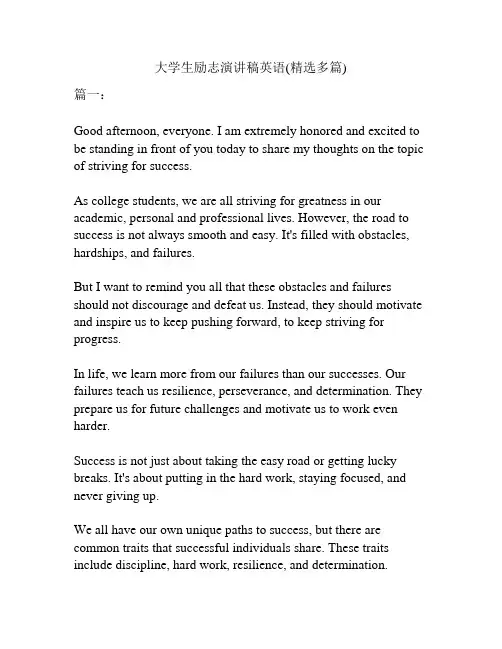 大学生励志演讲稿英语(精选多篇)

篇一：

Good afternoon, everyone. I am extremely honored and excited to be standing in front of you today to share my thoughts on the topic of striving for success.

As college students, we are all striving for greatness in our academic, personal and professional lives. However, the road to success is not always smooth and easy. It's filled with obstacles, hardships, and failures.

But I want to remind you all that these obstacles and failures should not discourage and defeat us. Instead, they should motivate and inspire us to keep pushing forward, to keep striving for progress.

In life, we learn more from our failures than our successes. Our failures teach us resilience, perseverance, and determination. They prepare us for future challenges and motivate us to work even harder.

Success is not just about taking the easy road or getting lucky breaks. It's about putting in the hard work, staying focused, and never giving up.

We all have our own unique paths to success, but there are common traits that successful individuals share. These traits include discipline, hard work, resilience, and determination.